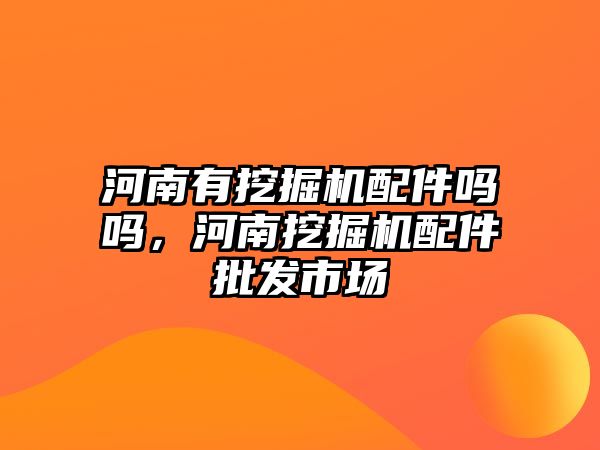 河南有挖掘机配件吗吗，河南挖掘机配件批发市场